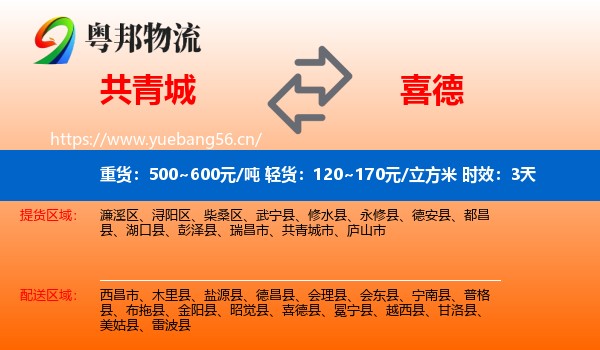 粤邦物流

共青城

喜德

https://www.yuebang56.cn/

重货：500~600元/吨 轻货：120~170元/立方米 时效：3天

提货区域：

濂溪区、浔阳区、柴桑区、武宁县、修水县、永修县、德安县、都昌县、湖口县、彭泽县、瑞昌市、共青城市、庐山市

配送区域：

西昌市、木里县、盐源县、德昌县、会理县、会东县、宁南县、普格县、布拖县、金阳县、昭觉县、喜德县、冕宁县、越西县、甘洛县、美姑县、雷波县